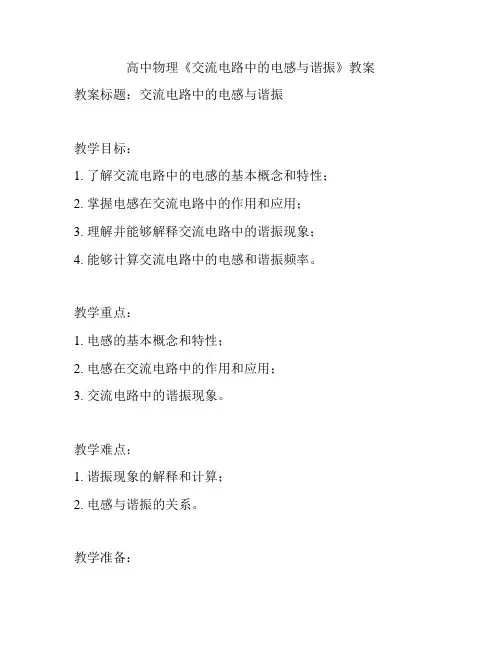 高中物理《交流电路中的电感与谐振》教案

教案标题：交流电路中的电感与谐振

教学目标：

1. 了解交流电路中的电感的基本概念和特性；

2. 掌握电感在交流电路中的作用和应用；

3. 理解并能够解释交流电路中的谐振现象；

4. 能够计算交流电路中的电感和谐振频率。

教学重点：

1. 电感的基本概念和特性；

2. 电感在交流电路中的作用和应用；

3. 交流电路中的谐振现象。

教学难点：

1. 谐振现象的解释和计算；

2. 电感与谐振的关系。

教学准备：